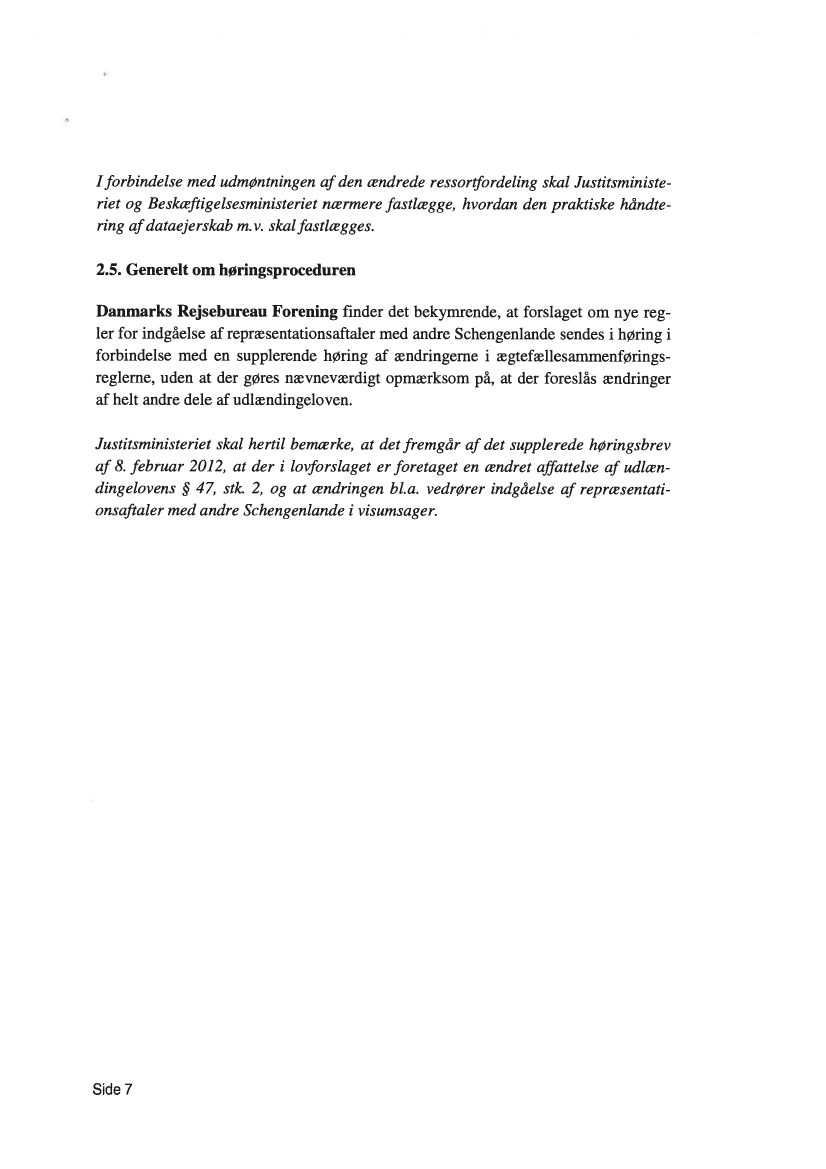 I forbindelse med udmøntningen af den ændrede ressortfordeling skal Justitsministeriet og Beskæftigelsesministeriet nærmere fastlægge, hvordan den praktiske håndtering af dataejerskab m.v. skal fastlægges.

2.5. Generelt om høringsproceduren

Danmarks Rejsebureau Forening finder det bekymrende, at forslaget om nye regler for indgåelse af repræsentationsaftaler med andre Schengenlande sendes i høring i forbindelse med en supplerende høring af ændringerne i ægtefællesammenføringsreglerne, uden at der gøres nævneværdigt opmærksom på, at der foreslås ændringer af helt andre dele af udlændingeloven.

Justitsministeriet skal hertil bemærke, at det fremgår af det supplerede høringsbrev af 8. februar 2012, at der i lovforslaget er foretaget en ændret affattelse af udlændingelovens § 47, stk. 2, og at ændringen bl.a. vedrører indgåelse af repræsentationsaftaler med andre Schengenlande i visumsager.

Side 7